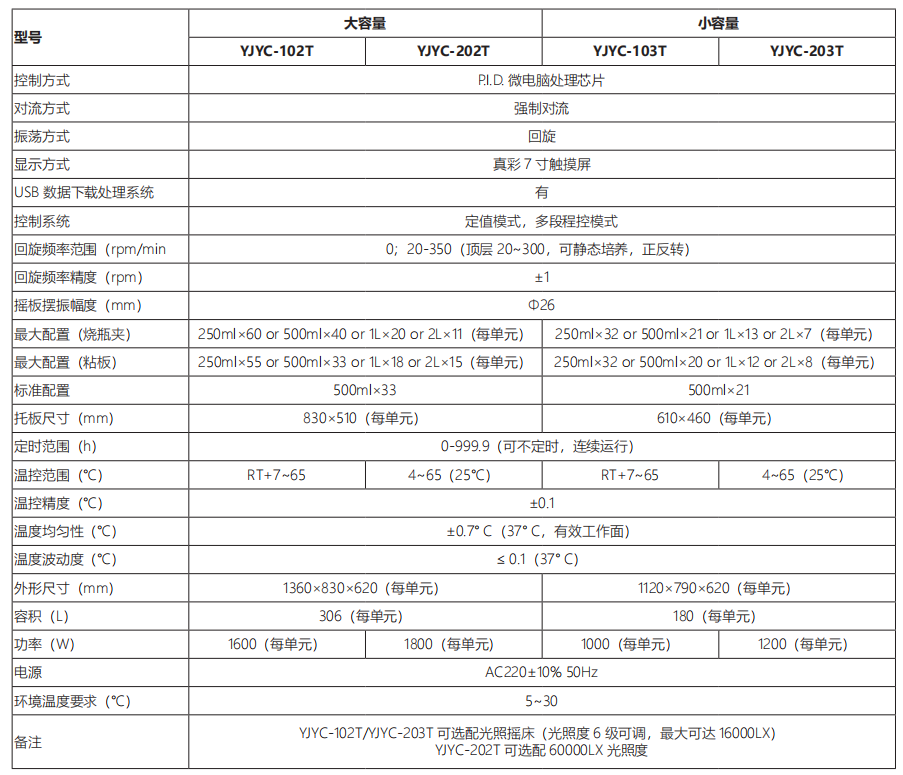 | 型号 | 大容量 | | 小容量 | |
|---|---|---|---|---|
| | YJYC-102T | YJYC-202T | YJYC-103T | YJYC-203T |
| 控制方式 | P.I.D. 微电脑处理芯片 | | | |
| 对流方式 | 强制对流 | | | |
| 振荡方式 | 回旋 | | | |
| 显示方式 | 真彩 7 寸触摸屏 | | | |
| USB 数据下载处理系统 | 有 | | | |
| 控制系统 | 定值模式，多段程控模式 | | | |
| 回旋频率范围（rpm/min | 0；20-350（顶层 20~300，可静态培养，正反转） | | | |
| 回旋频率精度（rpm） | ±1 | | | |
| 摇板摆振幅度（mm） | Φ26 | | | |
| 最大配置（烧瓶夹） | 250ml×60 or 500ml×40 or 1L×20 or 2L×11（每单元） | | 250ml×32 or 500ml×21 or 1L×13 or 2L×7（每单元） | |
| 最大配置（粘板） | 250ml×55 or 500ml×33 or 1L×18 or 2L×15（每单元） | | 250ml×32 or 500ml×20 or 1L×12 or 2L×8（每单元） | |
| 标准配置 | 500ml×33 | | 500ml×21 | |
| 托板尺寸（mm） | 830×510（每单元） | | 610×460（每单元） | |
| 定时范围（h） | 0-999.9（可不定时，连续运行） | | | |
| 温控范围（℃） | RT+7~65 | 4~65（25℃） | RT+7~65 | 4~65（25℃） |
| 温控精度（℃） | ±0.1 | | | |
| 温度均匀性（℃） | ±0.7° C（37° C，有效工作面） | | | |
| 温度波动度（℃） | ≤ 0.1（37° C） | | | |
| 外形尺寸（mm） | 1360×830×620（每单元） | | 1120×790×620（每单元） | |
| 容积（L） | 306（每单元） | | 180（每单元） | |
| 功率（W） | 1600（每单元） | 1800（每单元） | 1000（每单元） | 1200（每单元） |
| 电源 | AC220±10% 50Hz | | | |
| 环境温度要求（℃） | 5~30 | | | |
| 备注 | YJYC-102T/YJYC-203T 可选配光照摇床（光照度 6 级可调，最大可达 16000LX） YJYC-202T 可选配 60000LX 光照度 | | | |